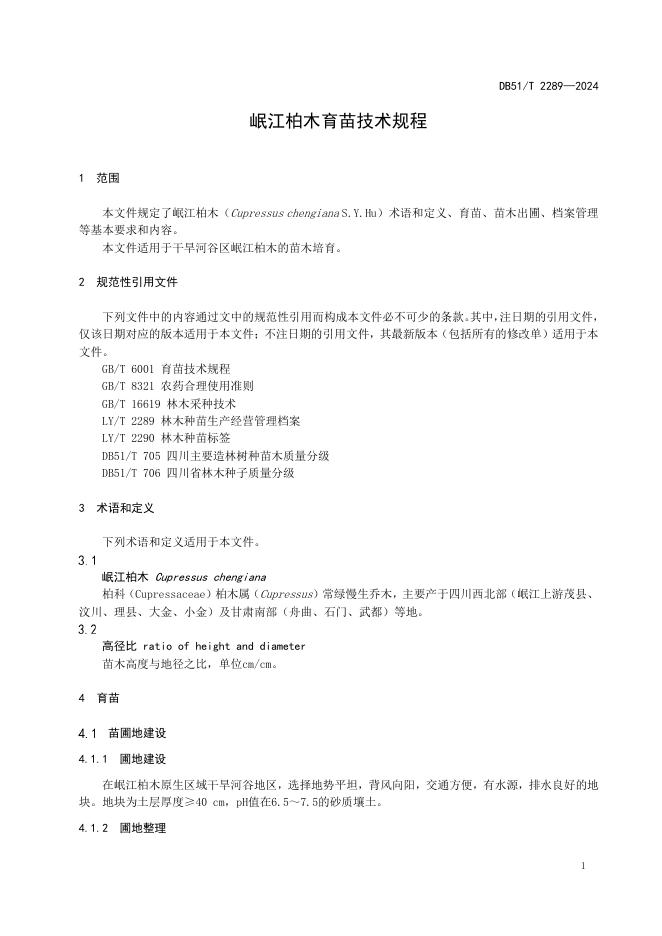 DB51/T 2289—2024

岷江柏木育苗技术规程

1 范围

本文件规定了岷江柏木（Cupressus chengiana S.Y.Hu）术语和定义、育苗、苗木出圃、档案管理等基本要求和内容。

本文件适用于干旱河谷区岷江柏木的苗木培育。

2 规范性引用文件

下列文件中的内容通过文中的规范性引用而构成本文件必不可少的条款。其中，注日期的引用文件，仅该日期对应的版本适用于本文件；不注日期的引用文件，其最新版本（包括所有的修改单）适用于本文件。

GB/T 6001 育苗技术规程
GB/T 8321 农药合理使用准则
GB/T 16619 林木采种技术
LY/T 2289 林木种苗生产经营管理档案
LY/T 2290 林木种苗标签
DB51/T 705 四川主要造林树种苗木质量分级
DB51/T 706 四川省林木种子质量分级

3 术语和定义

下列术语和定义适用于本文件。

3.1
岷江柏木 Cupressus chengiana
柏科（Cupressaceae）柏木属（Cupressus）常绿慢生乔木，主要产于四川西北部（岷江上游茂县、汶川、理县、大金、小金）及甘肃南部（舟曲、石门、武都）等地。

3.2
高径比 ratio of height and diameter
苗木高度与地径之比，单位cm/cm。

4 育苗

4.1 苗圃地建设

4.1.1 圃地建设

在岷江柏木原生区域干旱河谷地区，选择地势平坦，背风向阳，交通方便，有水源，排水良好的地块。地块为土层厚度≥40 cm，pH值在6.5～7.5的砂质壤土。

4.1.2 圃地整理

1